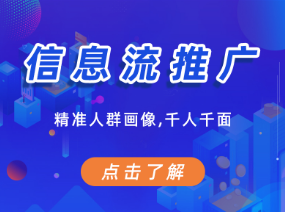 信息流推广

精准人群画像,千人千面

点击了解